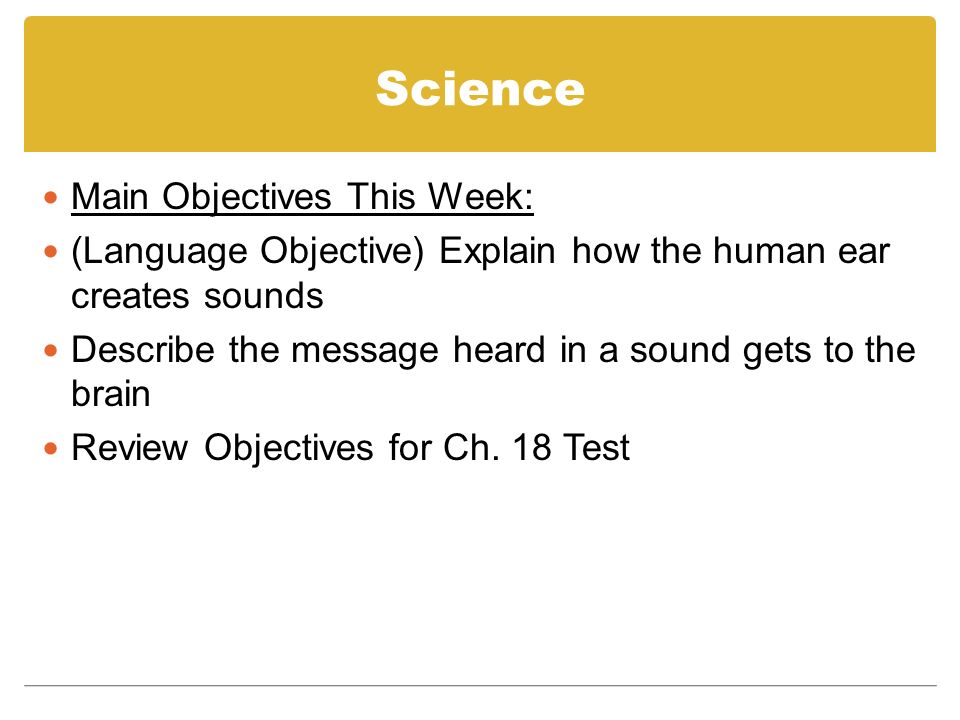 Science

• Main Objectives This Week:
• (Language Objective) Explain how the human ear creates sounds
• Describe the message heard in a sound gets to the brain
• Review Objectives for Ch. 18 Test